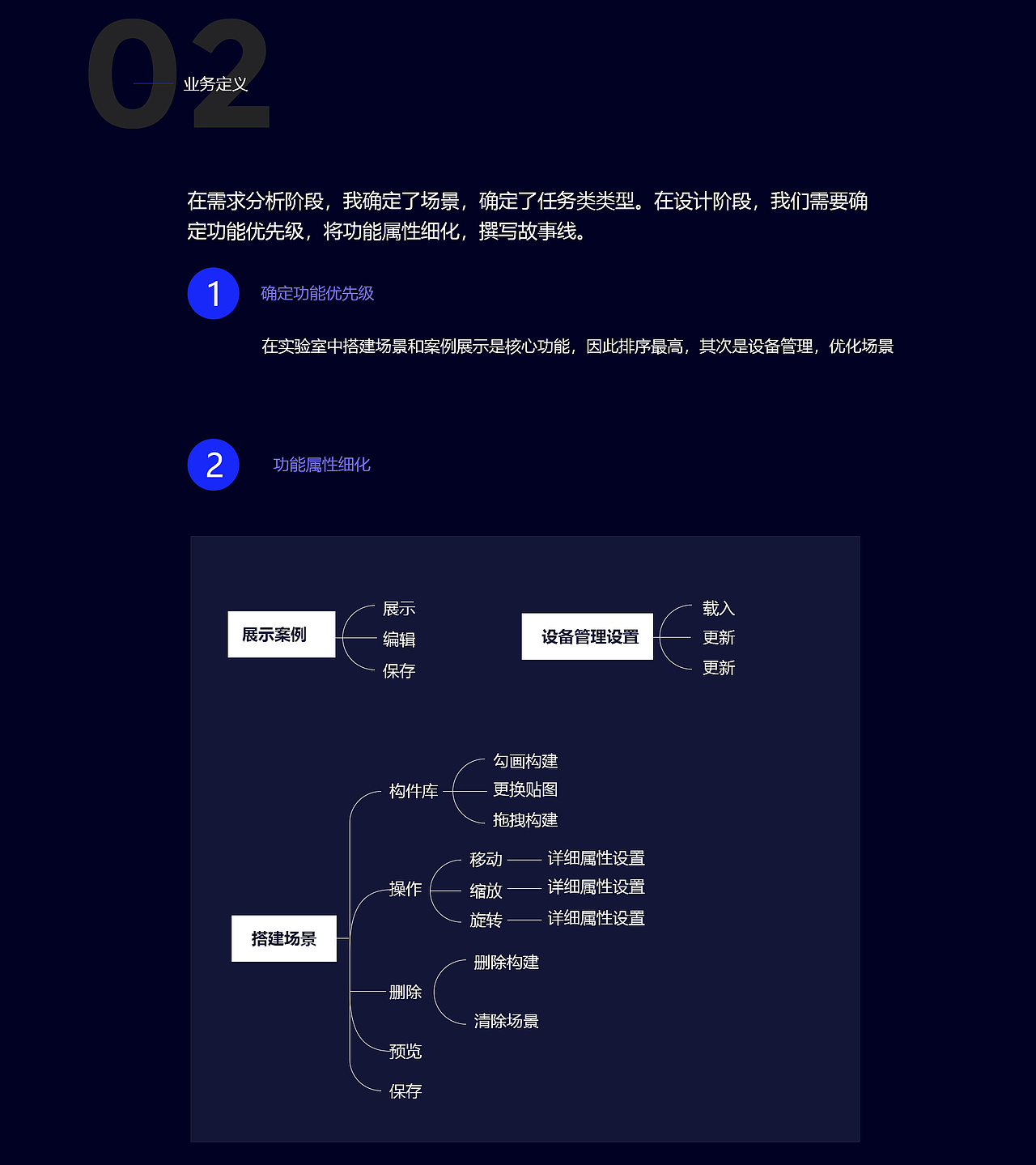 02

业务定义

在需求分析阶段，我确定了场景，确定了任务类类型。在设计阶段，我们需要确定功能优先级，将功能属性细化，撰写故事线。

1

确定功能优先级

在实验室中搭建场景和案例展示是核心功能，因此排序最高，其次是设备管理，优化场景

2

功能属性细化

展示案例

展示

编辑

保存

设备管理设置

载入

更新

更新

搭建场景

构件库

勾画构建

更换贴图

拖拽构建

操作

移动

详细属性设置

缩放

详细属性设置

旋转

详细属性设置

删除

删除构建

清除场景

预览

保存